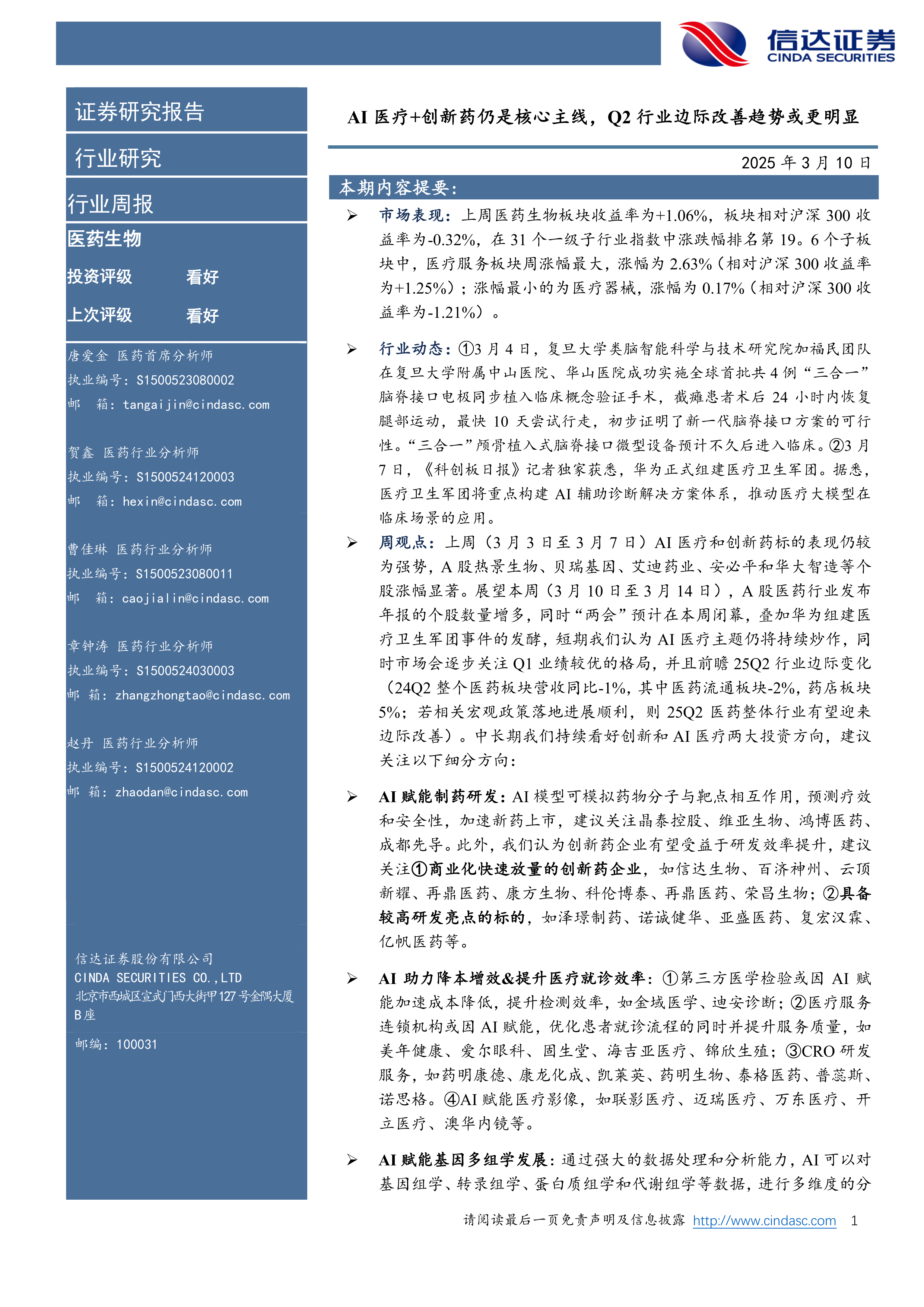 信达证券
CINDA SECURITIES

证券研究报告

行业研究

行业周报

医药生物

投资评级 看好

上次评级 看好

唐爱金 医药首席分析师
执业编号：S1500523080002
邮 箱：tangaijin@cindasc.com

贺鑫 医药行业分析师
执业编号：S1500524120003
邮 箱：hexin@cindasc.com

曹佳琳 医药行业分析师
执业编号：S1500523080011
邮 箱：caojialin@cindasc.com

章钟涛 医药行业分析师
执业编号：S1500524030003
邮 箱：zhangzhongtao@cindasc.com

赵丹 医药行业分析师
执业编号：S1500524120002
邮 箱：zhaodan@cindasc.com

信达证券股份有限公司
CINDA SECURITIES CO.,LTD
北京市西城区宣武门西大街甲127号金隅大厦B座

邮编：100031

AI 医疗+创新药仍是核心主线，Q2 行业边际改善趋势或更明显

2025 年 3 月 10 日

本期内容提要：

➢ 市场表现：上周医药生物板块收益率为+1.06%，板块相对沪深 300 收益率为-0.32%，在 31 个一级子行业指数中涨跌幅排名第 19。6 个子板块中，医疗服务板块周涨幅最大，涨幅为 2.63%（相对沪深 300 收益率为+1.25%）；涨幅最小的为医疗器械，涨幅为 0.17%（相对沪深 300 收益率为-1.21%）。

➢ 行业动态：①3 月 4 日，复旦大学类脑智能科学与技术研究院加福民团队在复旦大学附属中山医院、华山医院成功实施全球首批共 4 例“三合一”脑脊接口电极同步植入临床概念验证手术，截瘫患者术后 24 小时内恢复腿部运动，最快 10 天尝试行走，初步证明了新一代脑脊接口方案的可行性。“三合一”颅骨植入式脑脊接口微型设备预计不久后进入临床。②3 月 7 日，《科创板日报》记者独家获悉，华为正式组建医疗卫生军团。据悉，医疗卫生军团将重点构建 AI 辅助诊断解决方案体系，推动医疗大模型在临床场景的应用。

➢ 周观点：上周（3 月 3 日至 3 月 7 日）AI 医疗和创新药标的表现仍较为强势，A 股热景生物、贝瑞基因、艾迪药业、安必平和华大智造等个股涨幅显著。展望本周（3 月 10 日至 3 月 14 日），A 股医药行业发布年报的个股数量增多，同时“两会”预计在本周闭幕，叠加华为组建医疗卫生军团事件的发酵，短期我们认为 AI 医疗主题仍将持续炒作，同时市场会逐步关注 Q1 业绩较优的格局，并且前瞻 25Q2 行业边际变化（24Q2 整个医药板块营收同比-1%，其中医药流通板块-2%，药店板块 5%；若相关宏观政策落地进展顺利，则 25Q2 医药整体行业有望迎来边际改善）。中长期我们持续看好创新和 AI 医疗两大投资方向，建议关注以下细分方向：

➢ AI 赋能制药研发：AI 模型可模拟药物分子与靶点相互作用，预测疗效和安全性，加速新药上市，建议关注晶泰控股、维亚生物、鸿博医药、成都先导。此外，我们认为创新药企业有望受益于研发效率提升，建议关注①商业化快速放量的创新药企业，如信达生物、百济神州、云顶新耀、再鼎医药、康方生物、科伦博泰、再鼎医药、荣昌生物；②具备较高研发亮点的标的，如泽璟制药、诺诚健华、亚盛医药、复宏汉霖、亿帆医药等。

➢ AI 助力降本增效&提升医疗就诊效率：①第三方医学检验或因 AI 赋能加速成本降低，提升检测效率，如金域医学、迪安诊断；②医疗服务连锁机构或因 AI 赋能，优化患者就诊流程的同时并提升服务质量，如美年健康、爱尔眼科、固生堂、海吉亚医疗、锦欣生殖；③CRO 研发服务，如药明康德、康龙化成、凯莱英、药明生物、泰格医药、普蕊斯、诺思格。④AI 赋能医疗影像，如联影医疗、迈瑞医疗、万东医疗、开立医疗、澳华内镜等。

➢ AI 赋能基因多组学发展：通过强大的数据处理和分析能力，AI 可以对基因组学、转录组学、蛋白质组学和代谢组学等数据，进行多维度的分

请阅读最后一页免责声明及信息披露 http://www.cindasc.com 1